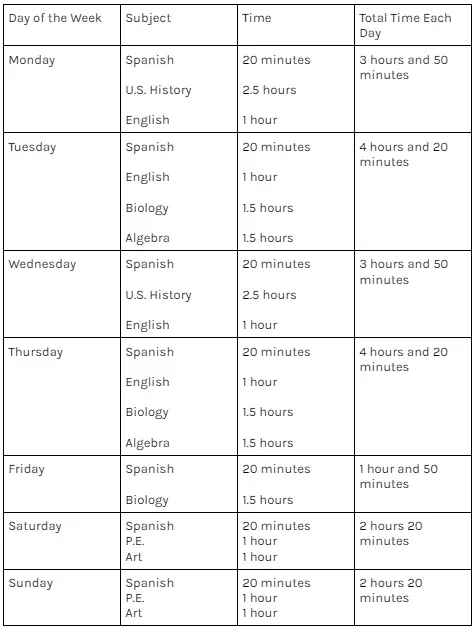 | Day of the Week | Subject | Time | Total Time Each Day |
|---|---|---|---|
| Monday | Spanish<br>U.S. History<br>English | 20 minutes<br>2.5 hours<br>1 hour | 3 hours and 50 minutes |
| Tuesday | Spanish<br>English<br>Biology<br>Algebra | 20 minutes<br>1 hour<br>1.5 hours<br>1.5 hours | 4 hours and 20 minutes |
| Wednesday | Spanish<br>U.S. History<br>English | 20 minutes<br>2.5 hours<br>1 hour | 3 hours and 50 minutes |
| Thursday | Spanish<br>English<br>Biology<br>Algebra | 20 minutes<br>1 hour<br>1.5 hours<br>1.5 hours | 4 hours and 20 minutes |
| Friday | Spanish<br>Biology | 20 minutes<br>1.5 hours | 1 hour and 50 minutes |
| Saturday | Spanish<br>P.E.<br>Art | 20 minutes<br>1 hour<br>1 hour | 2 hours 20 minutes |
| Sunday | Spanish<br>P.E.<br>Art | 20 minutes<br>1 hour<br>1 hour | 2 hours 20 minutes |